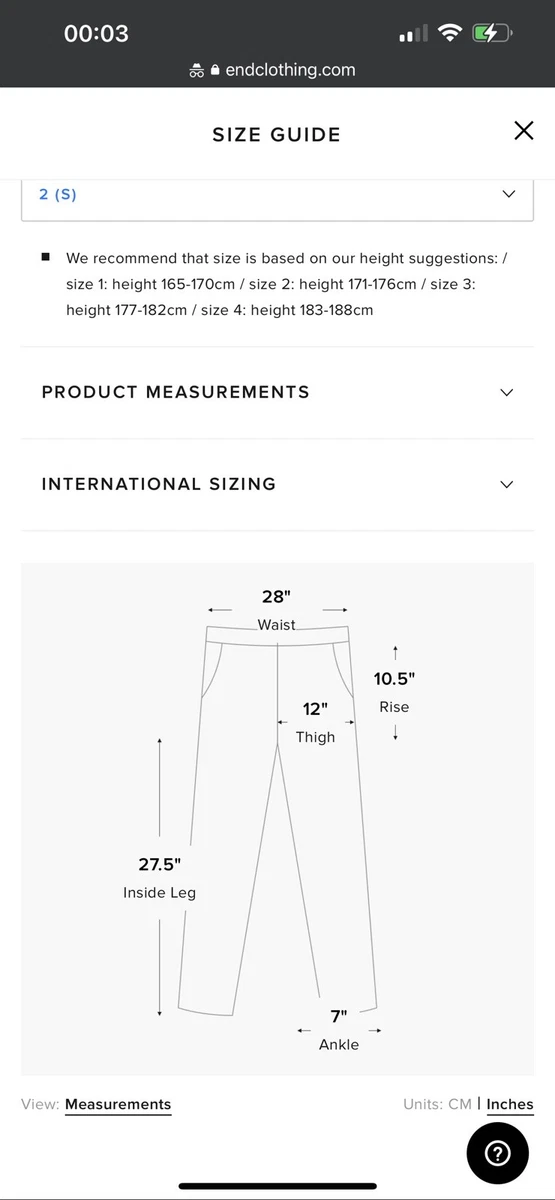 00:03

endclothing.com

SIZE GUIDE

2 (S)

We recommend that size is based on our height suggestions: / size 1: height 165-170cm / size 2: height 171-176cm / size 3: height 177-182cm / size 4: height 183-188cm

PRODUCT MEASUREMENTS

INTERNATIONAL SIZING

28"
Waist

10.5"
Rise

12"
Thigh

27.5"
Inside Leg

7"
Ankle

View: Measurements

Units: CM | Inches

?